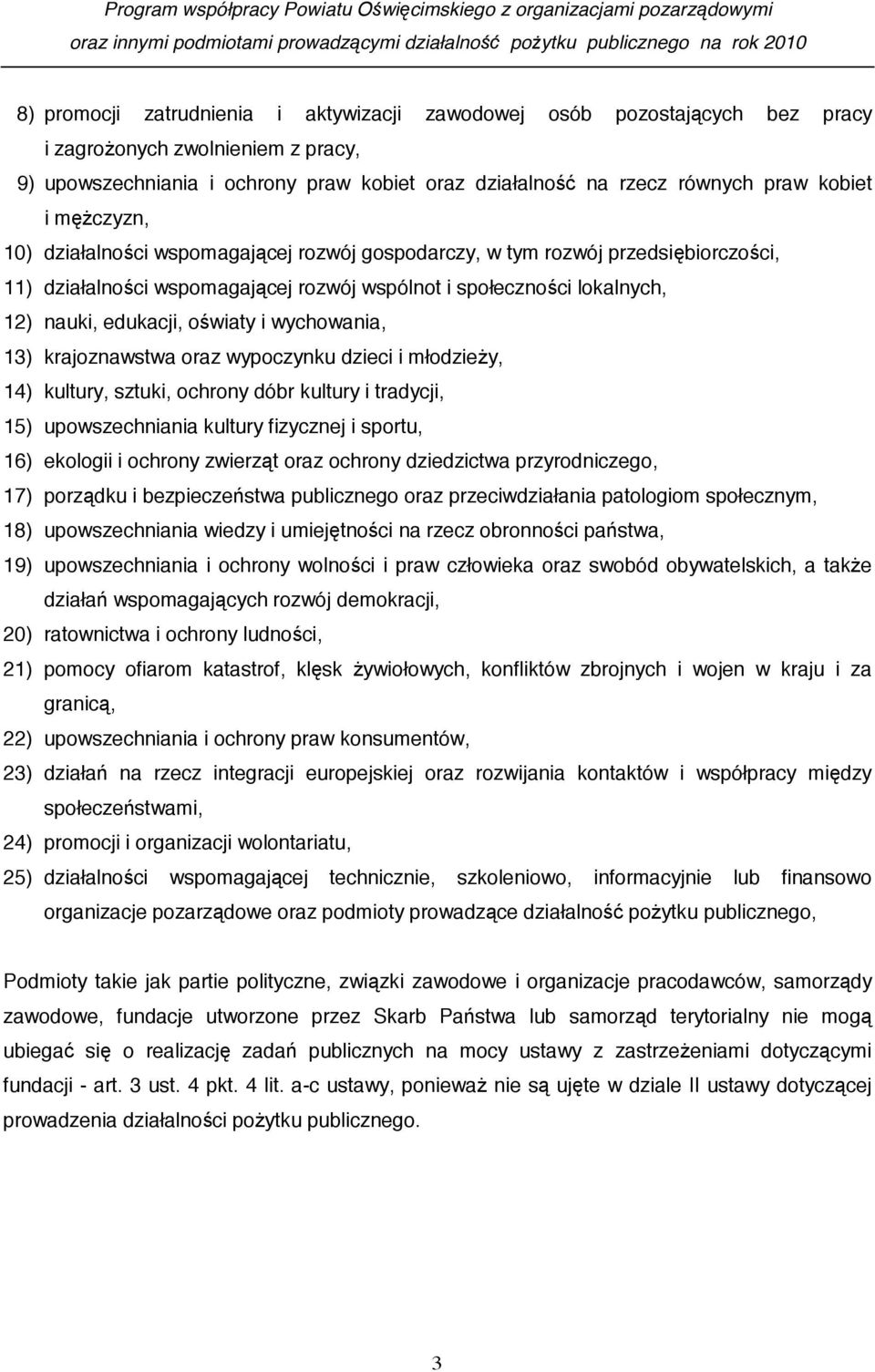 Program współpracy Powiatu Oświęcimskiego z organizacjami pozarządowymi oraz innymi podmiotami prowadzącymi działalność pożytku publicznego na rok 2010

8) promocji zatrudnienia i aktywizacji zawodowej osób pozostających bez pracy i zagrożonych zwolnieniem z pracy,
9) upowszechniania i ochrony praw kobiet oraz działalność na rzecz równych praw kobiet i mężczyzn,
10) działalności wspomagającej rozwój gospodarczy, w tym rozwój przedsiębiorczości,
11) działalności wspomagającej rozwój wspólnot i społeczności lokalnych,
12) nauki, edukacji, oświaty i wychowania,
13) krajoznawstwa oraz wypoczynku dzieci i młodzieży,
14) kultury, sztuki, ochrony dóbr kultury i tradycji,
15) upowszechniania kultury fizycznej i sportu,
16) ekologii i ochrony zwierząt oraz ochrony dziedzictwa przyrodniczego,
17) porządku i bezpieczeństwa publicznego oraz przeciwdziałania patologiom społecznym,
18) upowszechniania wiedzy i umiejętności na rzecz obronności państwa,
19) upowszechniania i ochrony wolności i praw człowieka oraz swobód obywatelskich, a także działań wspomagających rozwój demokracji,
20) ratownictwa i ochrony ludności,
21) pomocy ofiarom katastrof, klęsk żywiołowych, konfliktów zbrojnych i wojen w kraju i za granicą,
22) upowszechniania i ochrony praw konsumentów,
23) działań na rzecz integracji europejskiej oraz rozwijania kontaktów i współpracy między społeczeństwami,
24) promocji i organizacji wolontariatu,
25) działalności wspomagającej technicznie, szkoleniowo, informacyjnie lub finansowo organizacje pozarządowe oraz podmioty prowadzące działalność pożytku publicznego,

Podmioty takie jak partie polityczne, związki zawodowe i organizacje pracodawców, samorządy zawodowe, fundacje utworzone przez Skarb Państwa lub samorząd terytorialny nie mogą ubiegać się o realizację zadań publicznych na mocy ustawy z zastrzeżeniami dotyczącymi fundacji - art. 3 ust. 4 pkt. 4 lit. a-c ustawy, ponieważ nie są ujęte w dziale II ustawy dotyczącej prowadzenia działalności pożytku publicznego.

3